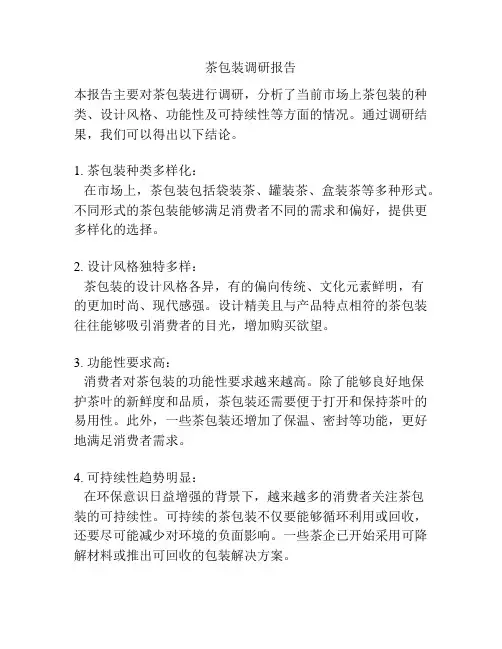 茶包装调研报告

本报告主要对茶包装进行调研，分析了当前市场上茶包装的种类、设计风格、功能性及可持续性等方面的情况。通过调研结果，我们可以得出以下结论。

1. 茶包装种类多样化：
在市场上，茶包装包括袋装茶、罐装茶、盒装茶等多种形式。不同形式的茶包装能够满足消费者不同的需求和偏好，提供更多样化的选择。

2. 设计风格独特多样：
茶包装的设计风格各异，有的偏向传统、文化元素鲜明，有的更加时尚、现代感强。设计精美且与产品特点相符的茶包装往往能够吸引消费者的目光，增加购买欲望。

3. 功能性要求高：
消费者对茶包装的功能性要求越来越高。除了能够良好地保护茶叶的新鲜度和品质，茶包装还需要便于打开和保持茶叶的易用性。此外，一些茶包装还增加了保温、密封等功能，更好地满足消费者需求。

4. 可持续性趋势明显：
在环保意识日益增强的背景下，越来越多的消费者关注茶包装的可持续性。可持续的茶包装不仅要能够循环利用或回收，还要尽可能减少对环境的负面影响。一些茶企已开始采用可降解材料或推出可回收的包装解决方案。